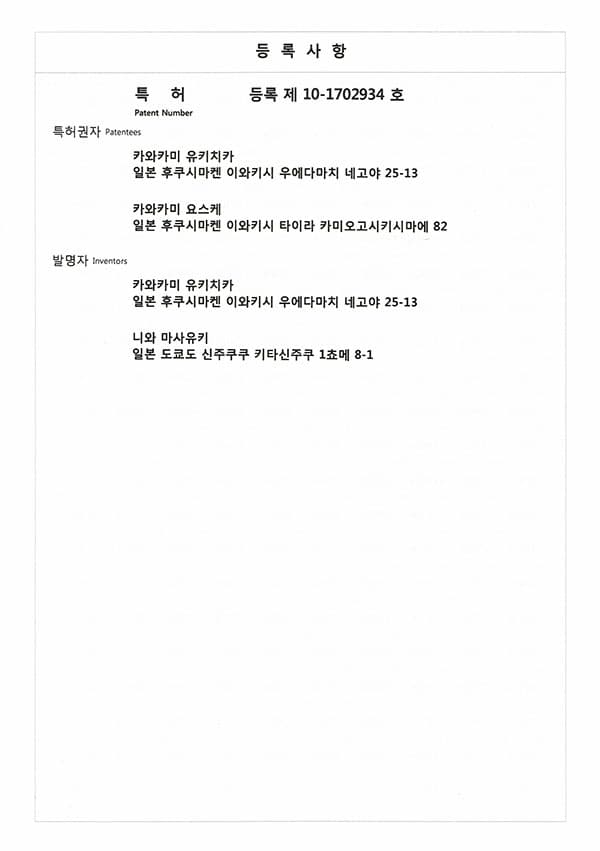 등 록 사 항

특 허 등록 제 10-1702934 호
Patent Number

특허권자 Patentees

카와카미 유키치카
일본 후쿠시마켄 이와키시 우에다마치 네고야 25-13

카와카미 요스케
일본 후쿠시마켄 이와키시 타이라 카미오고시키시마에 82

발명자 Inventors

카와카미 유키치카
일본 후쿠시마켄 이와키시 우에다마치 네고야 25-13

니와 마사유키
일본 도쿄도 신주쿠쿠 키타신주쿠 1쵸메 8-1